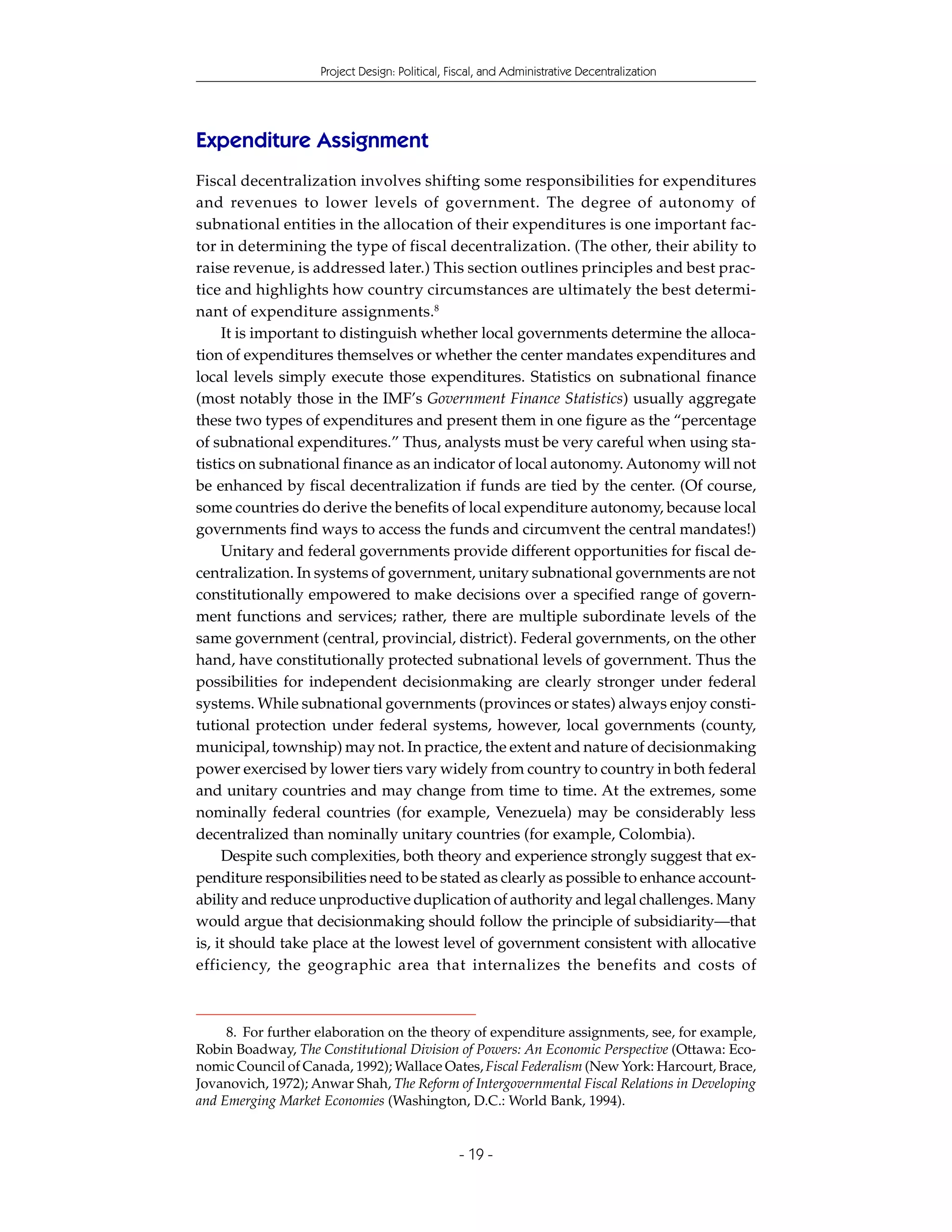 Project Design: Political, Fiscal, and Administrative Decentralization

Expenditure Assignment

Fiscal decentralization involves shifting some responsibilities for expenditures and revenues to lower levels of government. The degree of autonomy of subnational entities in the allocation of their expenditures is one important factor in determining the type of fiscal decentralization. (The other, their ability to raise revenue, is addressed later.) This section outlines principles and best practice and highlights how country circumstances are ultimately the best determinant of expenditure assignments.$^8$

It is important to distinguish whether local governments determine the allocation of expenditures themselves or whether the center mandates expenditures and local levels simply execute those expenditures. Statistics on subnational finance (most notably those in the IMF's Government Finance Statistics) usually aggregate these two types of expenditures and present them in one figure as the "percentage of subnational expenditures." Thus, analysts must be very careful when using statistics on subnational finance as an indicator of local autonomy. Autonomy will not be enhanced by fiscal decentralization if funds are tied by the center. (Of course, some countries do derive the benefits of local expenditure autonomy, because local governments find ways to access the funds and circumvent the central mandates!)

Unitary and federal governments provide different opportunities for fiscal decentralization. In systems of government, unitary subnational governments are not constitutionally empowered to make decisions over a specified range of government functions and services; rather, there are multiple subordinate levels of the same government (central, provincial, district). Federal governments, on the other hand, have constitutionally protected subnational levels of government. Thus the possibilities for independent decisionmaking are clearly stronger under federal systems. While subnational governments (provinces or states) always enjoy constitutional protection under federal systems, however, local governments (county, municipal, township) may not. In practice, the extent and nature of decisionmaking power exercised by lower tiers vary widely from country to country in both federal and unitary countries and may change from time to time. At the extremes, some nominally federal countries (for example, Venezuela) may be considerably less decentralized than nominally unitary countries (for example, Colombia).

Despite such complexities, both theory and experience strongly suggest that expenditure responsibilities need to be stated as clearly as possible to enhance accountability and reduce unproductive duplication of authority and legal challenges. Many would argue that decisionmaking should follow the principle of subsidiarity—that is, it should take place at the lowest level of government consistent with allocative efficiency, the geographic area that internalizes the benefits and costs of

8. For further elaboration on the theory of expenditure assignments, see, for example, Robin Boadway, The Constitutional Division of Powers: An Economic Perspective (Ottawa: Economic Council of Canada, 1992); Wallace Oates, Fiscal Federalism (New York: Harcourt, Brace, Jovanovich, 1972); Anwar Shah, The Reform of Intergovernmental Fiscal Relations in Developing and Emerging Market Economies (Washington, D.C.: World Bank, 1994).

- 19 -